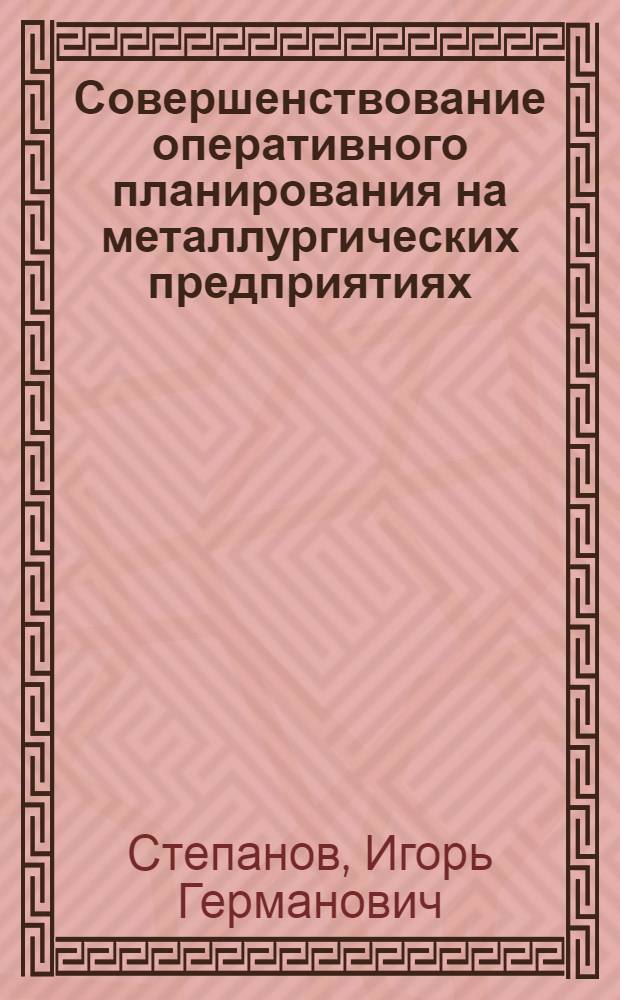 Совершенствование оперативного планирования на металлургических предприятиях

Степанов, Игорь Германович